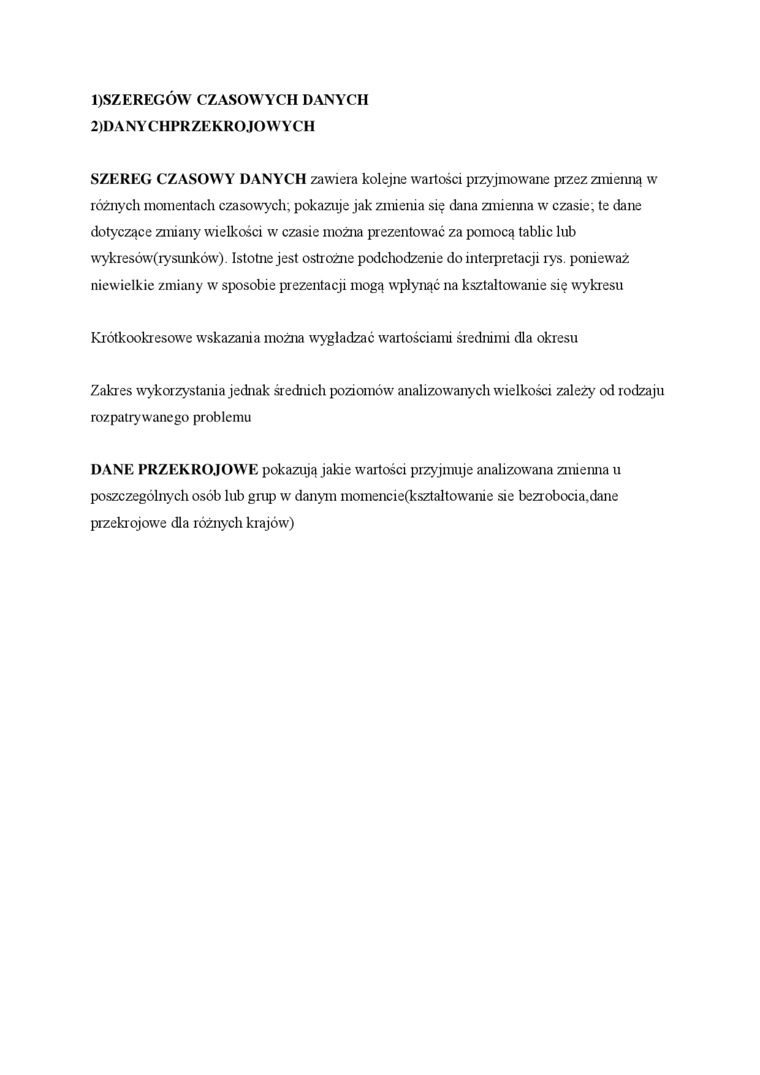 1)SZEREGÓW CZASOWYCH DANYCH
2)DANYCHPRZEKROJOWYCH

SZEREG CZASOWY DANYCH zawiera kolejne wartości przyjmowane przez zmienną w różnych momentach czasowych; pokazuje jak zmienia się dana zmienna w czasie; te dane dotyczące zmiany wielkości w czasie można prezentować za pomocą tablic lub wykresów(rysunków). Istotne jest ostrożne podchodzenie do interpretacji rys. ponieważ niewielkie zmiany w sposobie prezentacji mogą wpłynąć na kształtowanie się wykresu

Krótkookresowe wskazania można wygładzać wartościami średnimi dla okresu

Zakres wykorzystania jednak średnich poziomów analizowanych wielkości zależy od rodzaju rozpatrywanego problemu

DANE PRZEKROJOWE pokazują jakie wartości przyjmuje analizowana zmienna u poszczególnych osób lub grup w danym momencie(kształtowanie sie bezrobocia,dane przekrojowe dla różnych krajów)